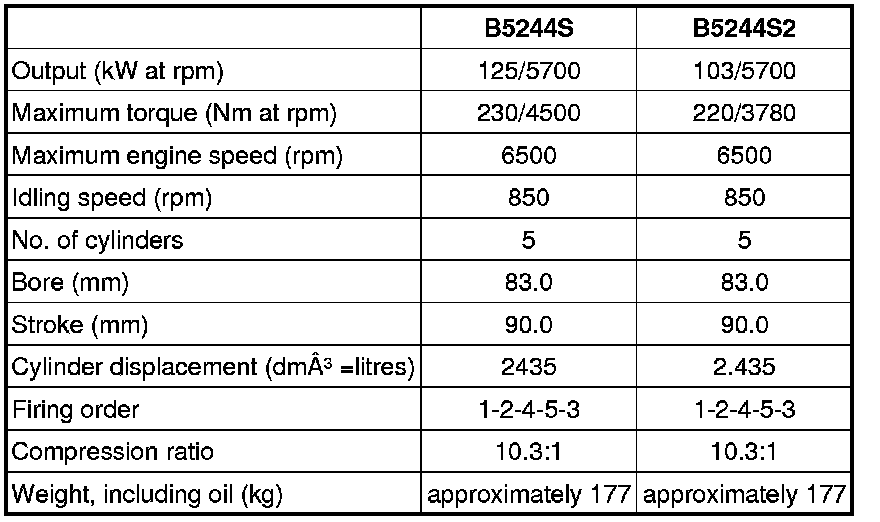 |  | B5244S | B5244S2 |
|---|---|---|
| Output (kW at rpm) | 125/5700 | 103/5700 |
| Maximum torque (Nm at rpm) | 230/4500 | 220/3780 |
| Maximum engine speed (rpm) | 6500 | 6500 |
| Idling speed (rpm) | 850 | 850 |
| No. of cylinders | 5 | 5 |
| Bore (mm) | 83.0 | 83.0 |
| Stroke (mm) | 90.0 | 90.0 |
| Cylinder displacement (dmÂ³ =litres) | 2435 | 2.435 |
| Firing order | 1-2-4-5-3 | 1-2-4-5-3 |
| Compression ratio | 10.3:1 | 10.3:1 |
| Weight, including oil (kg) | approximately 177 | approximately 177 |